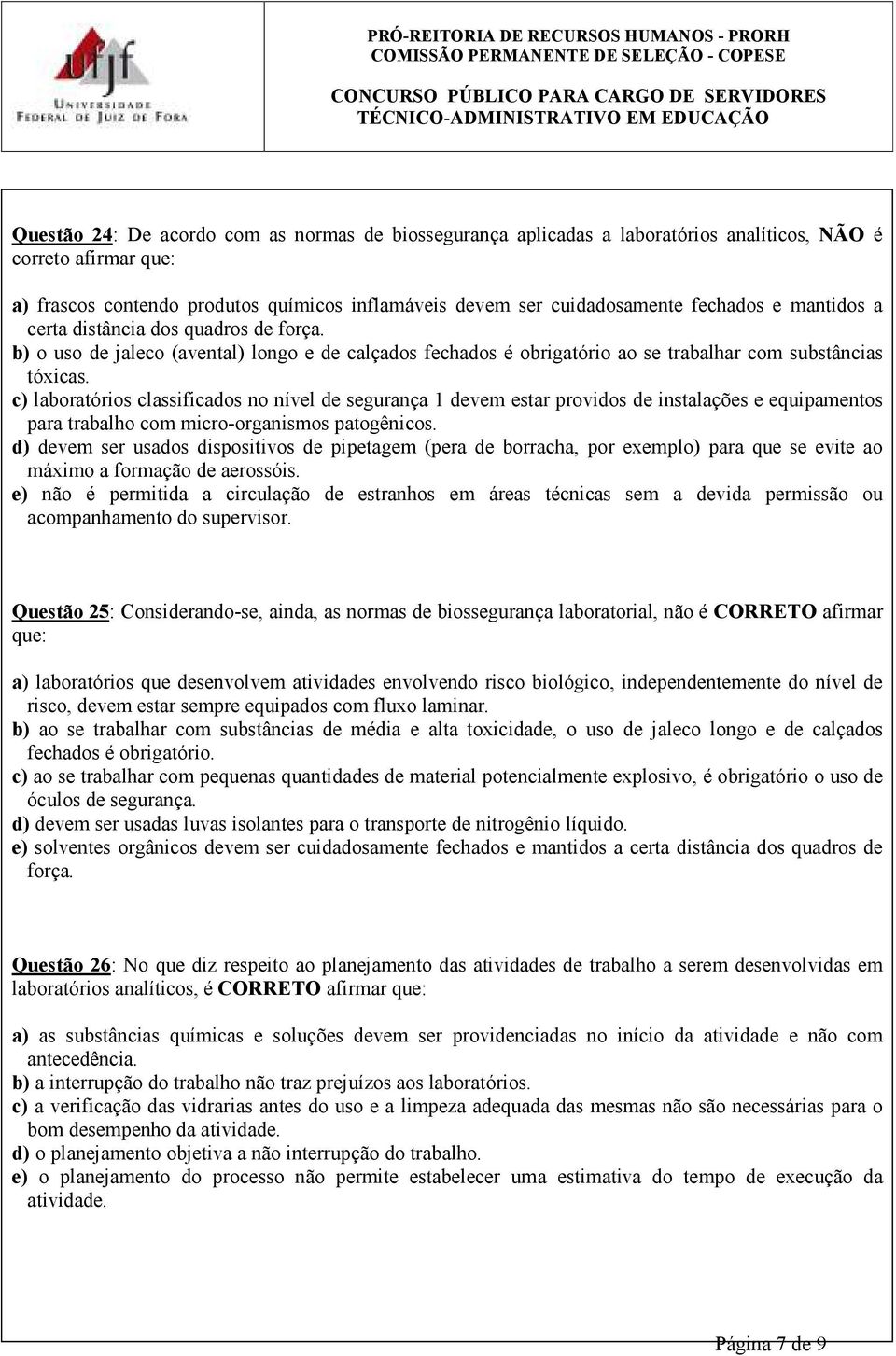 ufjf
UNIVERSIDADE FEDERAL DE JUIZ DE FORA

PRÓ-REITORIA DE RECURSOS HUMANOS - PRORH
COMISSÃO PERMANENTE DE SELEÇÃO - COPESE
CONCURSO PÚBLICO PARA CARGO DE SERVIDORES
TÉCNICO-ADMINISTRATIVO EM EDUCAÇÃO

Questão 24: De acordo com as normas de biossegurança aplicadas a laboratórios analíticos, NÃO é correto afirmar que:

a) frascos contendo produtos químicos inflamáveis devem ser cuidadosamente fechados e mantidos a certa distância dos quadros de força.
b) o uso de jaleco (avental) longo e de calçados fechados é obrigatório ao se trabalhar com substâncias tóxicas.
c) laboratórios classificados no nível de segurança 1 devem estar providos de instalações e equipamentos para trabalho com micro-organismos patogênicos.
d) devem ser usados dispositivos de pipetagem (pera de borracha, por exemplo) para que se evite ao máximo a formação de aerossóis.
e) não é permitida a circulação de estranhos em áreas técnicas sem a devida permissão ou acompanhamento do supervisor.

Questão 25: Considerando-se, ainda, as normas de biossegurança laboratorial, não é CORRETO afirmar que:

a) laboratórios que desenvolvem atividades envolvendo risco biológico, independentemente do nível de risco, devem estar sempre equipados com fluxo laminar.
b) ao se trabalhar com substâncias de média e alta toxicidade, o uso de jaleco longo e de calçados fechados é obrigatório.
c) ao se trabalhar com pequenas quantidades de material potencialmente explosivo, é obrigatório o uso de óculos de segurança.
d) devem ser usadas luvas isolantes para o transporte de nitrogênio líquido.
e) solventes orgânicos devem ser cuidadosamente fechados e mantidos a certa distância dos quadros de força.

Questão 26: No que diz respeito ao planejamento das atividades de trabalho a serem desenvolvidas em laboratórios analíticos, é CORRETO afirmar que:

a) as substâncias químicas e soluções devem ser providenciadas no início da atividade e não com antecedência.
b) a interrupção do trabalho não traz prejuízos aos laboratórios.
c) a verificação das vidrarias antes do uso e a limpeza adequada das mesmas não são necessárias para o bom desempenho da atividade.
d) o planejamento objetiva a não interrupção do trabalho.
e) o planejamento do processo não permite estabelecer uma estimativa do tempo de execução da atividade.

Página 7 de 9